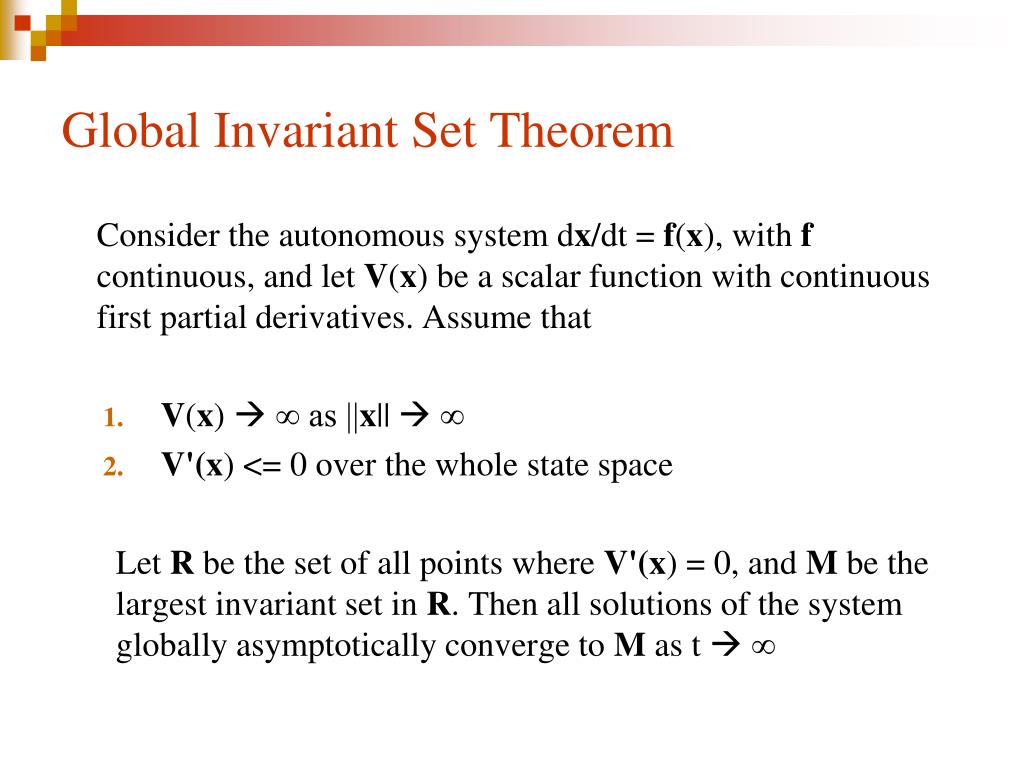 Global Invariant Set Theorem

Consider the autonomous system dx/dt = f(x), with f continuous, and let V(x) be a scalar function with continuous first partial derivatives. Assume that

1. V(x) → ∞ as ||x|| → ∞
2. V'(x) <= 0 over the whole state space

Let R be the set of all points where V'(x) = 0, and M be the largest invariant set in R. Then all solutions of the system globally asymptotically converge to M as t → ∞